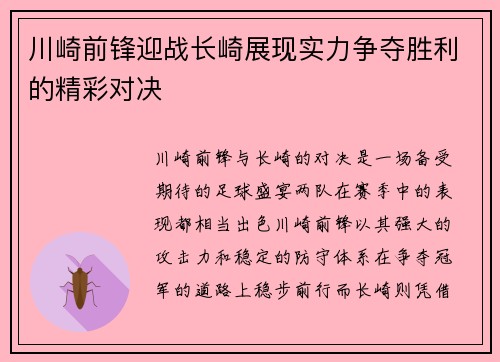 川崎前锋迎战长崎展现实力争夺胜利的精彩对决

川崎前锋与长崎的对决是一场备受期待的足球盛宴两队在赛季中的表现都相当出色川崎前锋以其强大的攻击力和稳定的防守体系在争夺冠军的道路上稳步前行而长崎则凭借